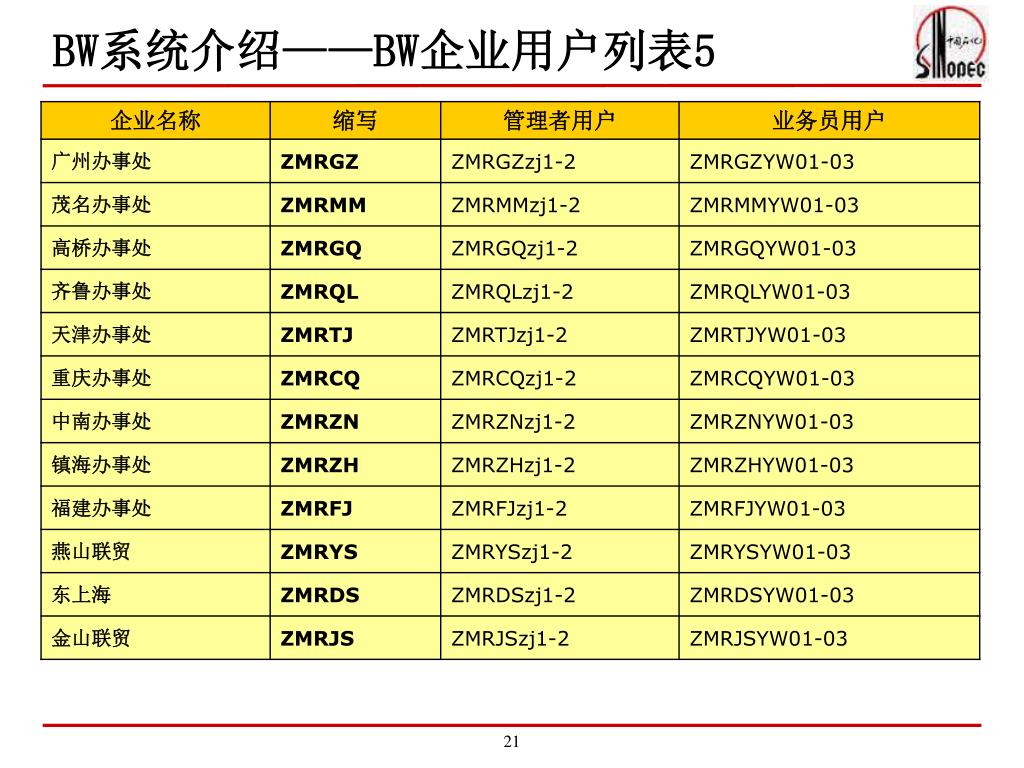 BW系统介绍——BW企业用户列表5

中国石化
SINOPEC

| 企业名称 | 缩写 | 管理者用户 | 业务员用户 |
|---|---|---|---|
| 广州办事处 | ZMRGZ | ZMRGZzj1-2 | ZMRGZYW01-03 |
| 茂名办事处 | ZMRMM | ZMRMMzj1-2 | ZMRMMYW01-03 |
| 高桥办事处 | ZMRGQ | ZMRGQzj1-2 | ZMRGQYW01-03 |
| 齐鲁办事处 | ZMRQL | ZMRQLzj1-2 | ZMRQLYW01-03 |
| 天津办事处 | ZMRTJ | ZMRTJzj1-2 | ZMRTJYW01-03 |
| 重庆办事处 | ZMRCQ | ZMRCQzj1-2 | ZMRCQYW01-03 |
| 中南办事处 | ZMRZN | ZMRZNzj1-2 | ZMRZNYW01-03 |
| 镇海办事处 | ZMRZH | ZMRZHzj1-2 | ZMRZHYW01-03 |
| 福建办事处 | ZMRFJ | ZMRFJzj1-2 | ZMRFJYW01-03 |
| 燕山联贸 | ZMRYS | ZMRYSzj1-2 | ZMRYSYW01-03 |
| 东上海 | ZMRDS | ZMRDSzj1-2 | ZMRDSYW01-03 |
| 金山联贸 | ZMRJS | ZMRJSzj1-2 | ZMRJSYW01-03 |

21